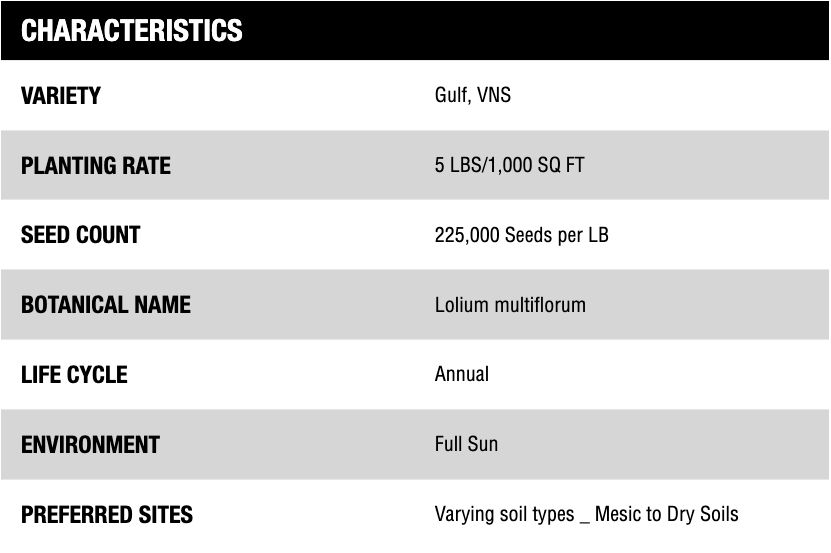 | CHARACTERISTICS | |
|---|---|
| VARIETY | Gulf, VNS |
| PLANTING RATE | 5 LBS/1,000 SQ FT |
| SEED COUNT | 225,000 Seeds per LB |
| BOTANICAL NAME | Lolium multiflorum |
| LIFE CYCLE | Annual |
| ENVIRONMENT | Full Sun |
| PREFERRED SITES | Varying soil types _ Mesic to Dry Soils |